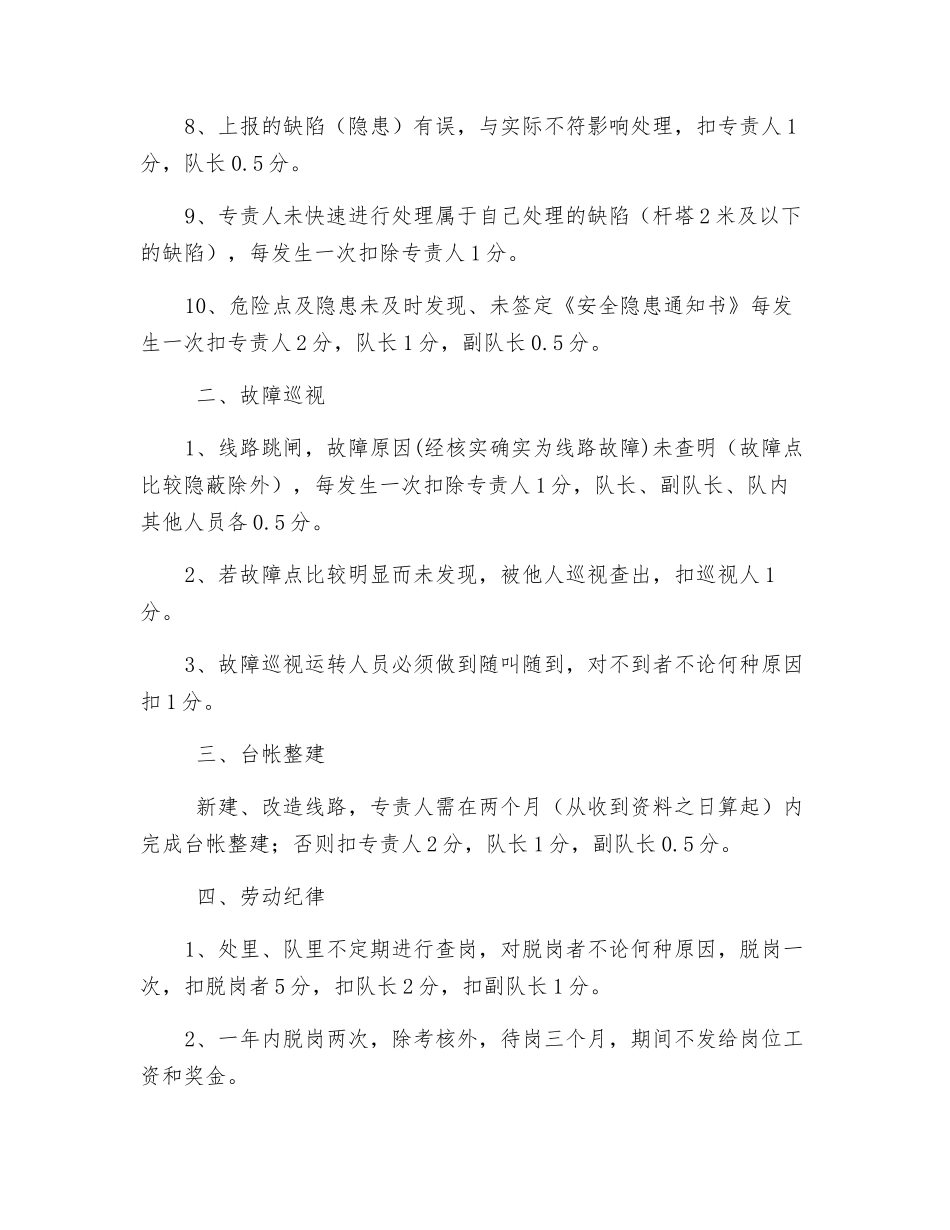 8、上报的缺陷（隐患）有误，与实际不符影响处理，扣专责人1分，队长0.5分。

9、专责人未快速进行处理属于自己处理的缺陷（杆塔2米及以下的缺陷），每发生一次扣除专责人1分。

10、危险点及隐患未及时发现、未签定《安全隐患通知书》每发生一次扣专责人2分，队长1分，副队长0.5分。

二、故障巡视

1、线路跳闸，故障原因(经核实确实为线路故障)未查明（故障点比较隐蔽除外），每发生一次扣除专责人1分，队长、副队长、队内其他人员各0.5分。

2、若故障点比较明显而未发现，被他人巡视查出，扣巡视人1分。

3、故障巡视运转人员必须做到随叫随到，对不到者不论何种原因扣1分。

三、台帐整建

新建、改造线路，专责人需在两个月（从收到资料之日算起）内完成台帐整建；否则扣专责人2分，队长1分，副队长0.5分。

四、劳动纪律

1、处里、队里不定期进行查岗，对脱岗者不论何种原因，脱岗一次，扣脱岗者5分，扣队长2分，扣副队长1分。

2、一年内脱岗两次，除考核外，待岗三个月，期间不发给岗位工资和奖金。